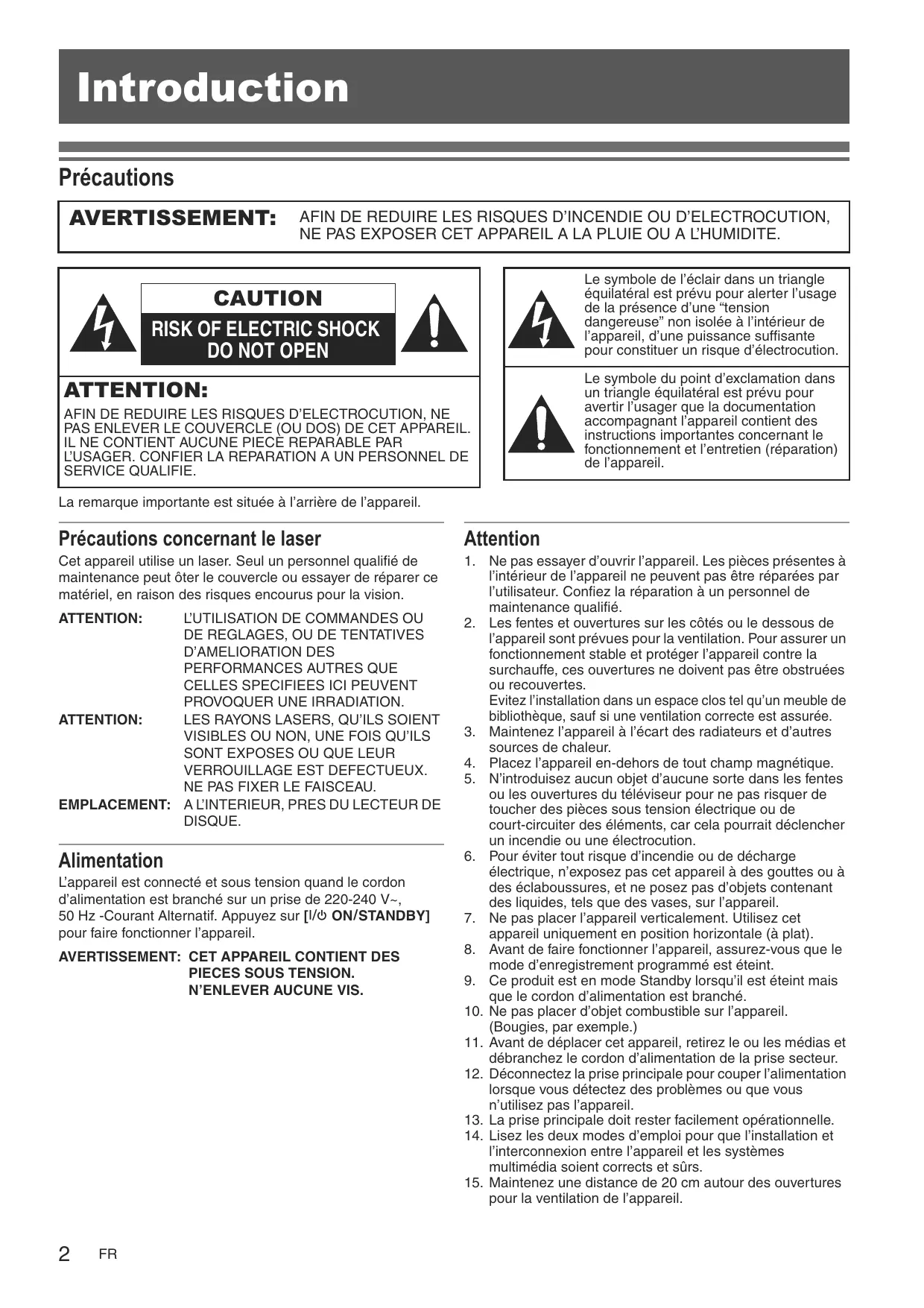 Introduction

Précautions

AVERTISSEMENT: AFIN DE REDUIRE LES RISQUES D'INCENDIE OU D'ELECTROCUTION, NE PAS EXPOSER CET APPAREIL A LA PLUIE OU A L'HUMIDITE.

CAUTION
RISK OF ELECTRIC SHOCK
DO NOT OPEN

ATTENTION:
AFIN DE REDUIRE LES RISQUES D'ELECTROCUTION, NE PAS ENLEVER LE COUVERCLE (OU DOS) DE CET APPAREIL. IL NE CONTIENT AUCUNE PIECE REPARABLE PAR L'USAGER. CONFIER LA REPARATION A UN PERSONNEL DE SERVICE QUALIFIE.

Le symbole de l'éclair dans un triangle équilatéral est prévu pour alerter l'usage de la présence d'une "tension dangereuse" non isolée à l'intérieur de l'appareil, d'une puissance suffisante pour constituer un risque d'électrocution.

Le symbole du point d'exclamation dans un triangle équilatéral est prévu pour avertir l'usager que la documentation accompagnant l'appareil contient des instructions importantes concernant le fonctionnement et l'entretien (réparation) de l'appareil.

La remarque importante est située à l'arrière de l'appareil.

Précautions concernant le laser
Cet appareil utilise un laser. Seul un personnel qualifié de maintenance peut ôter le couvercle ou essayer de réparer ce matériel, en raison des risques encourus pour la vision.

ATTENTION: L'UTILISATION DE COMMANDES OU DE REGLAGES, OU DE TENTATIVES D'AMELIORATION DES PERFORMANCES AUTRES QUE CELLES SPECIFIEES ICI PEUVENT PROVOQUER UNE IRRADIATION.
ATTENTION: LES RAYONS LASERS, QU'ILS SOIENT VISIBLES OU NON, UNE FOIS QU'ILS SONT EXPOSES OU QUE LEUR VERROUILLAGE EST DEFECTUEUX. NE PAS FIXER LE FAISCEAU.
EMPLACEMENT: A L'INTERIEUR, PRES DU LECTEUR DE DISQUE.

Alimentation
L'appareil est connecté et sous tension quand le cordon d'alimentation est branché sur un prise de 220-240 V~, 50 Hz -Courant Alternatif. Appuyez sur [I/⏻ ON/STANDBY] pour faire fonctionner l'appareil.

AVERTISSEMENT: CET APPAREIL CONTIENT DES PIECES SOUS TENSION. N'ENLEVER AUCUNE VIS.

Attention
1. Ne pas essayer d'ouvrir l'appareil. Les pièces présentes à l'intérieur de l'appareil ne peuvent pas être réparées par l'utilisateur. Confiez la réparation à un personnel de maintenance qualifié.
2. Les fentes et ouvertures sur les côtés ou le dessous de l'appareil sont prévues pour la ventilation. Pour assurer un fonctionnement stable et protéger l'appareil contre la surchauffe, ces ouvertures ne doivent pas être obstruées ou recouvertes.
Evitez l'installation dans un espace clos tel qu'un meuble de bibliothèque, sauf si une ventilation correcte est assurée.
3. Maintenez l'appareil à l'écart des radiateurs et d'autres sources de chaleur.
4. Placez l'appareil en-dehors de tout champ magnétique.
5. N'introduisez aucun objet d'aucune sorte dans les fentes ou les ouvertures du téléviseur pour ne pas risquer de toucher des pièces sous tension électrique ou de court-circuiter des éléments, car cela pourrait déclencher un incendie ou une électrocution.
6. Pour éviter tout risque d'incendie ou de décharge électrique, n'exposez pas cet appareil à des gouttes ou à des éclaboussures, et ne posez pas d'objets contenant des liquides, tels que des vases, sur l'appareil.
7. Ne pas placer l'appareil verticalement. Utilisez cet appareil uniquement en position horizontale (à plat).
8. Avant de faire fonctionner l'appareil, assurez-vous que le mode d'enregistrement programmé est éteint.
9. Ce produit est en mode Standby lorsqu'il est éteint mais que le cordon d'alimentation est branché.
10. Ne pas placer d'objet combustible sur l'appareil. (Bougies, par exemple.)
11. Avant de déplacer cet appareil, retirez le ou les médias et débranchez le cordon d'alimentation de la prise secteur.
12. Déconnectez la prise principale pour couper l'alimentation lorsque vous détectez des problèmes ou que vous n'utilisez pas l'appareil.
13. La prise principale doit rester facilement opérationnelle.
14. Lisez les deux modes d'emploi pour que l'installation et l'interconnexion entre l'appareil et les systèmes multimédia soient corrects et sûrs.
15. Maintenez une distance de 20 cm autour des ouvertures pour la ventilation de l'appareil.

2 FR